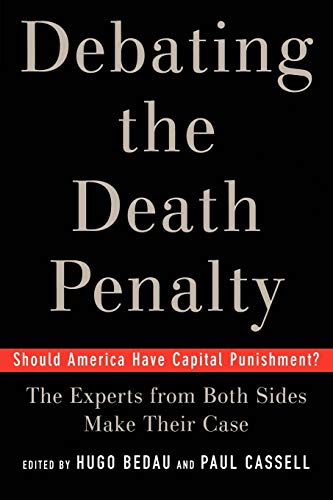 Debating the Death Penalty

Should America Have Capital Punishment?

The Experts from Both Sides Make Their Case

EDITED BY HUGO BEDAU AND PAUL CASSELL